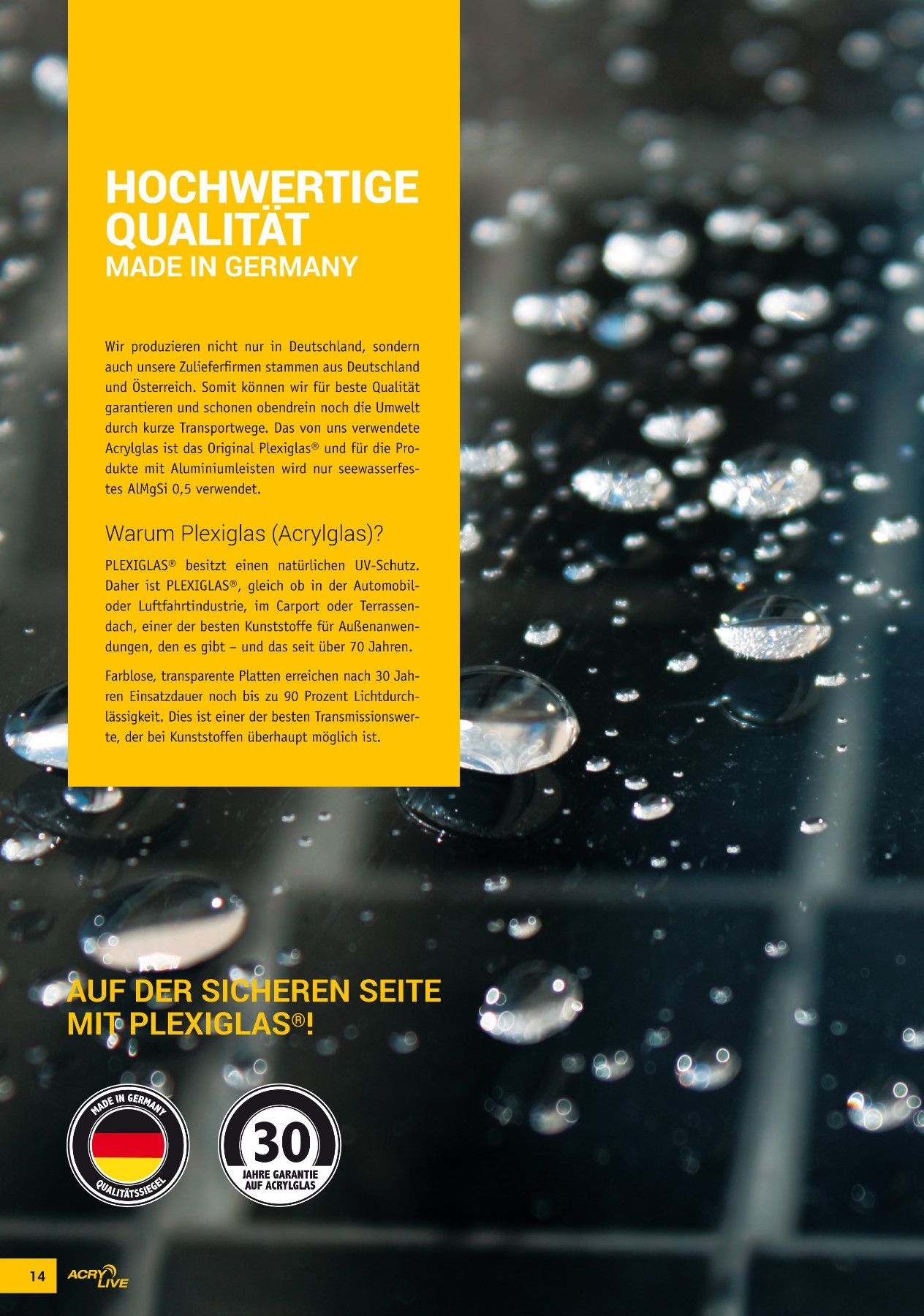 HOCHWERTIGE QUALITÄT
MADE IN GERMANY

Wir produzieren nicht nur in Deutschland, sondern auch unsere Zulieferfirmen stammen aus Deutschland und Österreich. Somit können wir für beste Qualität garantieren und schonen obendrein noch die Umwelt durch kurze Transportwege. Das von uns verwendete Acrylglas ist das Original Plexiglas® und für die Produkte mit Aluminiumleisten wird nur seewasserfestes AlMgSi 0,5 verwendet.

Warum Plexiglas (Acrylglas)?

PLEXIGLAS® besitzt einen natürlichen UV-Schutz. Daher ist PLEXIGLAS®, gleich ob in der Automobil- oder Luftfahrtindustrie, im Carport oder Terrassendach, einer der besten Kunststoffe für Außenanwendungen, den es gibt – und das seit über 70 Jahren.

Farblose, transparente Platten erreichen nach 30 Jahren Einsatzdauer noch bis zu 90 Prozent Lichtdurchlässigkeit. Dies ist einer der besten Transmissionswerte, der bei Kunststoffen überhaupt möglich ist.

AUF DER SICHEREN SEITE MIT PLEXIGLAS®!

MADE IN GERMANY
QUALITÄTSSIEGEL

30
JAHRE GARANTIE
AUF ACRYLGLAS

14 ACRY LIVE